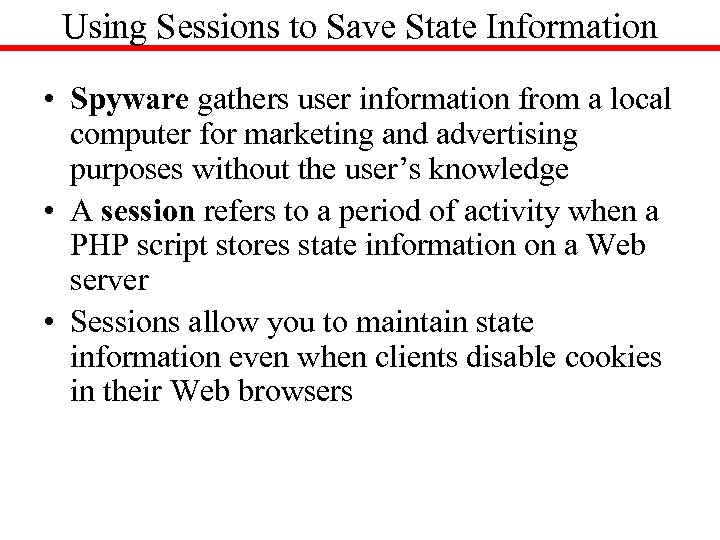 Using Sessions to Save State Information

• Spyware gathers user information from a local computer for marketing and advertising purposes without the user's knowledge
• A session refers to a period of activity when a PHP script stores state information on a Web server
• Sessions allow you to maintain state information even when clients disable cookies in their Web browsers